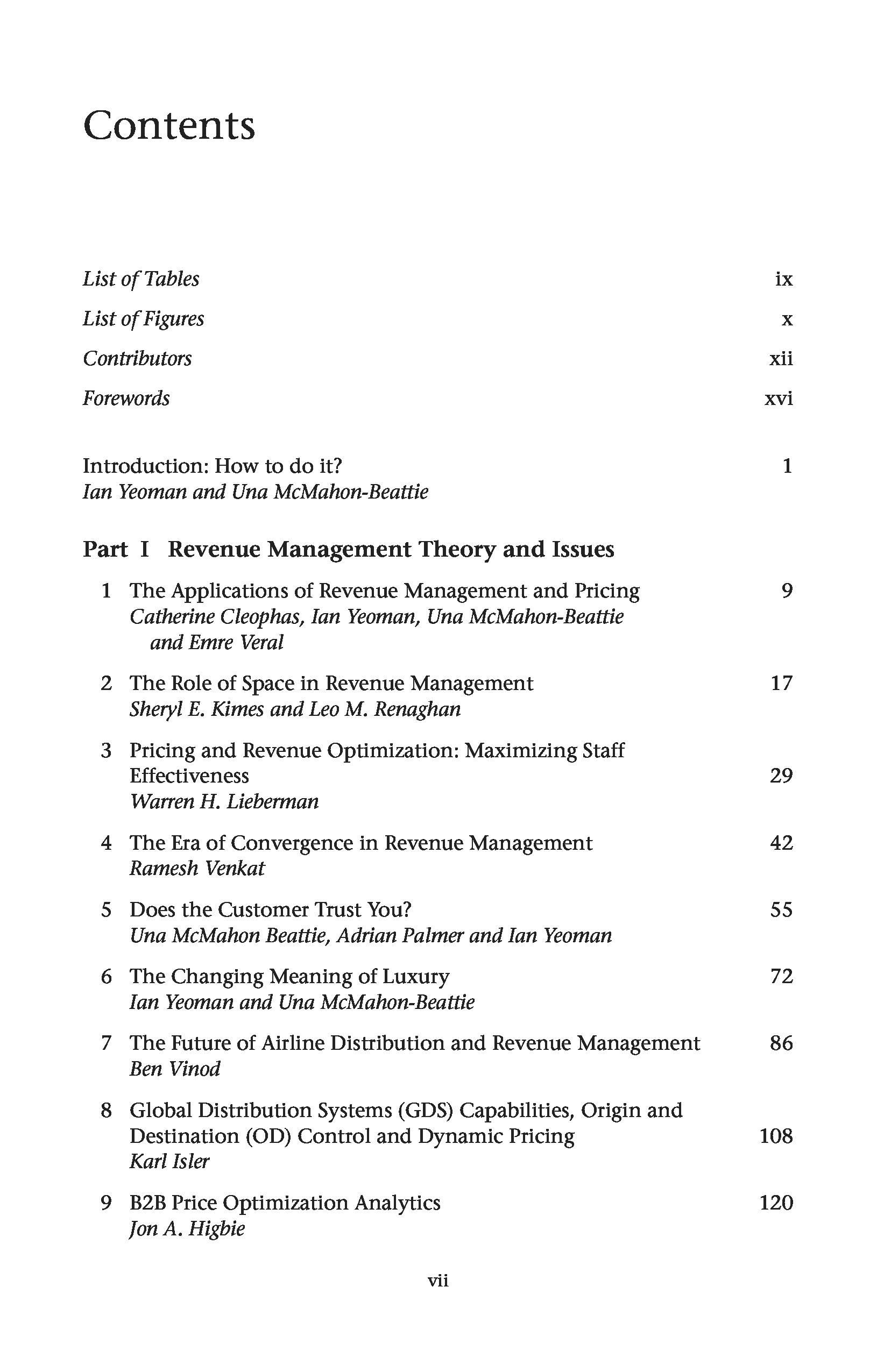 Contents

List of Tables ix

List of Figures x

Contributors xii

Forewords xvi

Introduction: How to do it? 1
Ian Yeoman and Una McMahon-Beattie

Part I Revenue Management Theory and Issues

1 The Applications of Revenue Management and Pricing 9
Catherine Cleophas, Ian Yeoman, Una McMahon-Beattie and Emre Veral

2 The Role of Space in Revenue Management 17
Sheryl E. Kimes and Leo M. Renaghan

3 Pricing and Revenue Optimization: Maximizing Staff Effectiveness 29
Warren H. Lieberman

4 The Era of Convergence in Revenue Management 42
Ramesh Venkat

5 Does the Customer Trust You? 55
Una McMahon Beattie, Adrian Palmer and Ian Yeoman

6 The Changing Meaning of Luxury 72
Ian Yeoman and Una McMahon-Beattie

7 The Future of Airline Distribution and Revenue Management 86
Ben Vinod

8 Global Distribution Systems (GDS) Capabilities, Origin and Destination (OD) Control and Dynamic Pricing 108
Karl Isler

9 B2B Price Optimization Analytics 120
Jon A. Higbie

vii